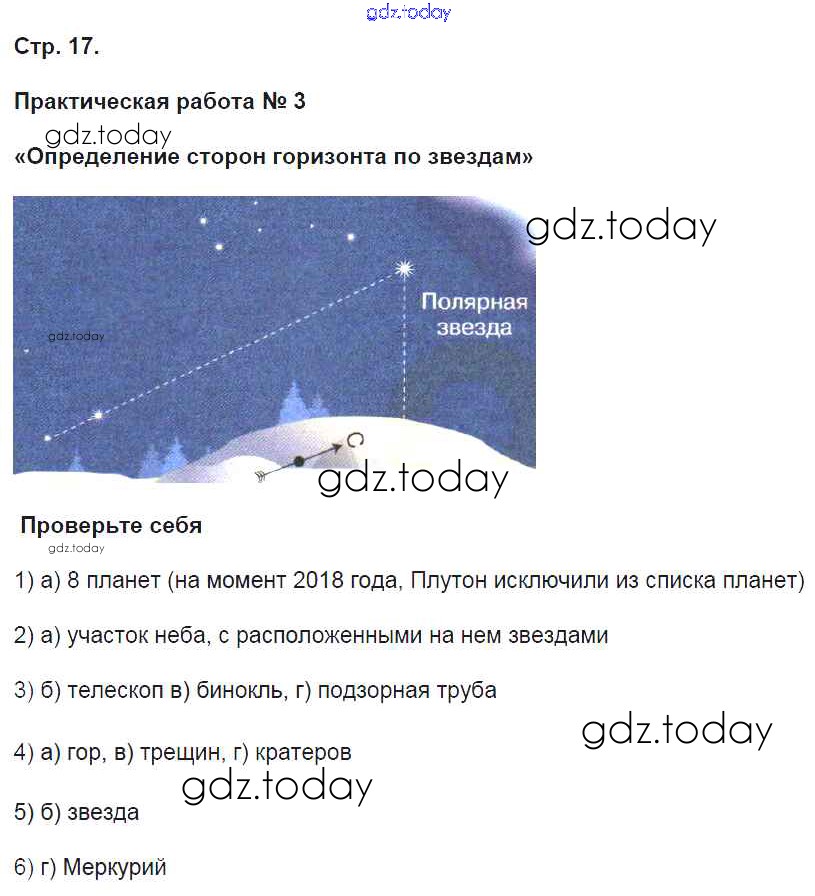 gdz.today

Стр. 17.

Практическая работа № 3

gdz.today

«Определение сторон горизонта по звездам»

gdz.today

Полярная звезда

gdz.today

С

gdz.today

Проверьте себя

gdz.today

1) а) 8 планет (на момент 2018 года, Плутон исключили из списка планет)

2) а) участок неба, с расположенными на нем звездами

3) б) телескоп в) бинокль, г) подзорная труба

gdz.today

4) а) гор, в) трещин, г) кратеров

gdz.today

5) б) звезда

6) г) Меркурий